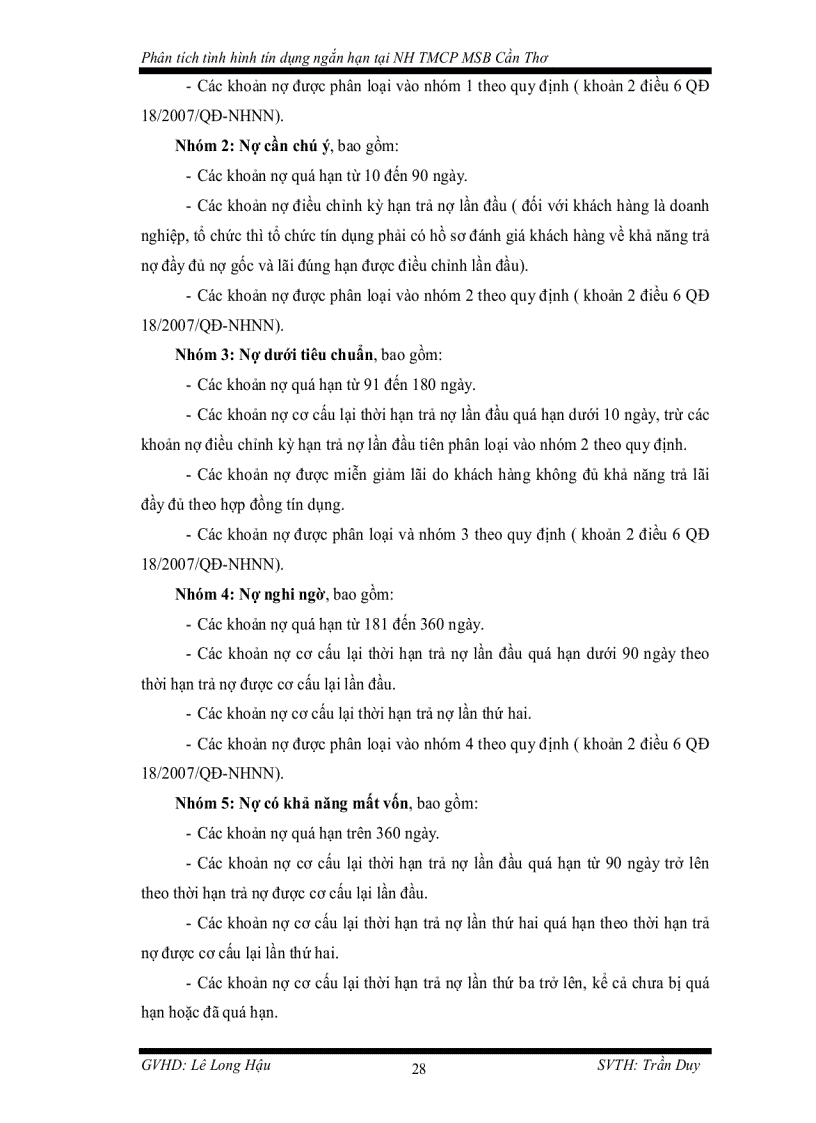 Phân tích tình hình tín dụng ngắn hạn tại NH TMCP MSB Cần Thơ

- Các khoản nợ được phân loại vào nhóm 1 theo quy định ( khoản 2 điều 6 QĐ 18/2007/QĐ-NHNN).

Nhóm 2: Nợ cần chú ý, bao gồm:

- Các khoản nợ quá hạn từ 10 đến 90 ngày.

- Các khoản nợ điều chỉnh kỳ hạn trả nợ lần đầu ( đối với khách hàng là doanh nghiệp, tổ chức thì tổ chức tín dụng phải có hồ sơ đánh giá khách hàng về khả năng trả nợ đầy đủ nợ gốc và lãi đúng hạn được điều chỉnh lần đầu).

- Các khoản nợ được phân loại vào nhóm 2 theo quy định ( khoản 2 điều 6 QĐ 18/2007/QĐ-NHNN).

Nhóm 3: Nợ dưới tiêu chuẩn, bao gồm:

- Các khoản nợ quá hạn từ 91 đến 180 ngày.

- Các khoản nợ cơ cấu lại thời hạn trả nợ lần đầu quá hạn dưới 10 ngày, trừ các khoản nợ điều chỉnh kỳ hạn trả nợ lần đầu tiên phân loại vào nhóm 2 theo quy định.

- Các khoản nợ được miễn giảm lãi do khách hàng không đủ khả năng trả lãi đầy đủ theo hợp đồng tín dụng.

- Các khoản nợ được phân loại và nhóm 3 theo quy định ( khoản 2 điều 6 QĐ 18/2007/QĐ-NHNN).

Nhóm 4: Nợ nghi ngờ, bao gồm:

- Các khoản nợ quá hạn từ 181 đến 360 ngày.

- Các khoản nợ cơ cấu lại thời hạn trả nợ lần đầu quá hạn dưới 90 ngày theo thời hạn trả nợ được cơ cấu lại lần đầu.

- Các khoản nợ cơ cấu lại thời hạn trả nợ lần thứ hai.

- Các khoản nợ được phân loại vào nhóm 4 theo quy định ( khoản 2 điều 6 QĐ 18/2007/QĐ-NHNN).

Nhóm 5: Nợ có khả năng mất vốn, bao gồm:

- Các khoản nợ quá hạn trên 360 ngày.

- Các khoản nợ cơ cấu lại thời hạn trả nợ lần đầu quá hạn từ 90 ngày trở lên theo thời hạn trả nợ được cơ cấu lại lần đầu.

- Các khoản nợ cơ cấu lại thời hạn trả nợ lần thứ hai quá hạn theo thời hạn trả nợ được cơ cấu lại lần thứ hai.

- Các khoản nợ cơ cấu lại thời hạn trả nợ lần thứ ba trở lên, kể cả chưa bị quá hạn hoặc đã quá hạn.

GVHD: Lê Long Hậu 28 SVTH: Trần Duy